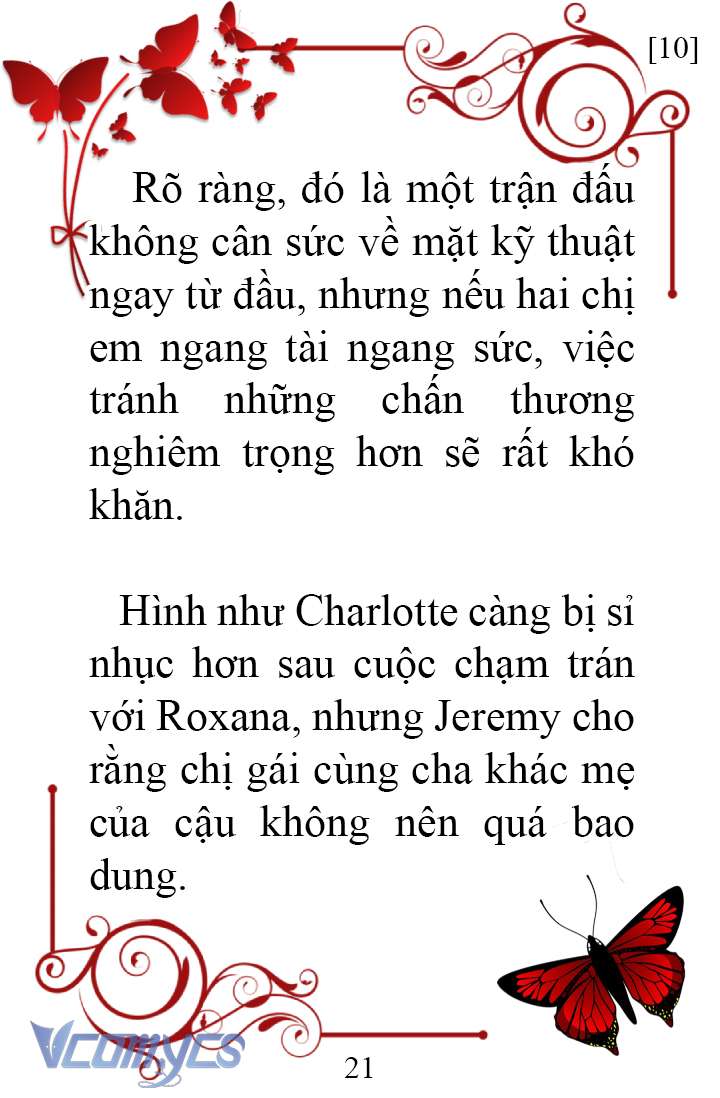 [10]

Rõ ràng, đó là một trận đấu không cân sức về mặt kỹ thuật ngay từ đầu, nhưng nếu hai chị em ngang tài ngang sức, việc tránh những chấn thương nghiêm trọng hơn sẽ rất khó khăn.

Hình như Charlotte càng bị sỉ nhục hơn sau cuộc chạm trán với Roxana, nhưng Jeremy cho rằng chị gái cùng cha khác mẹ của cậu không nên quá bao dung.

Vcomycs

21